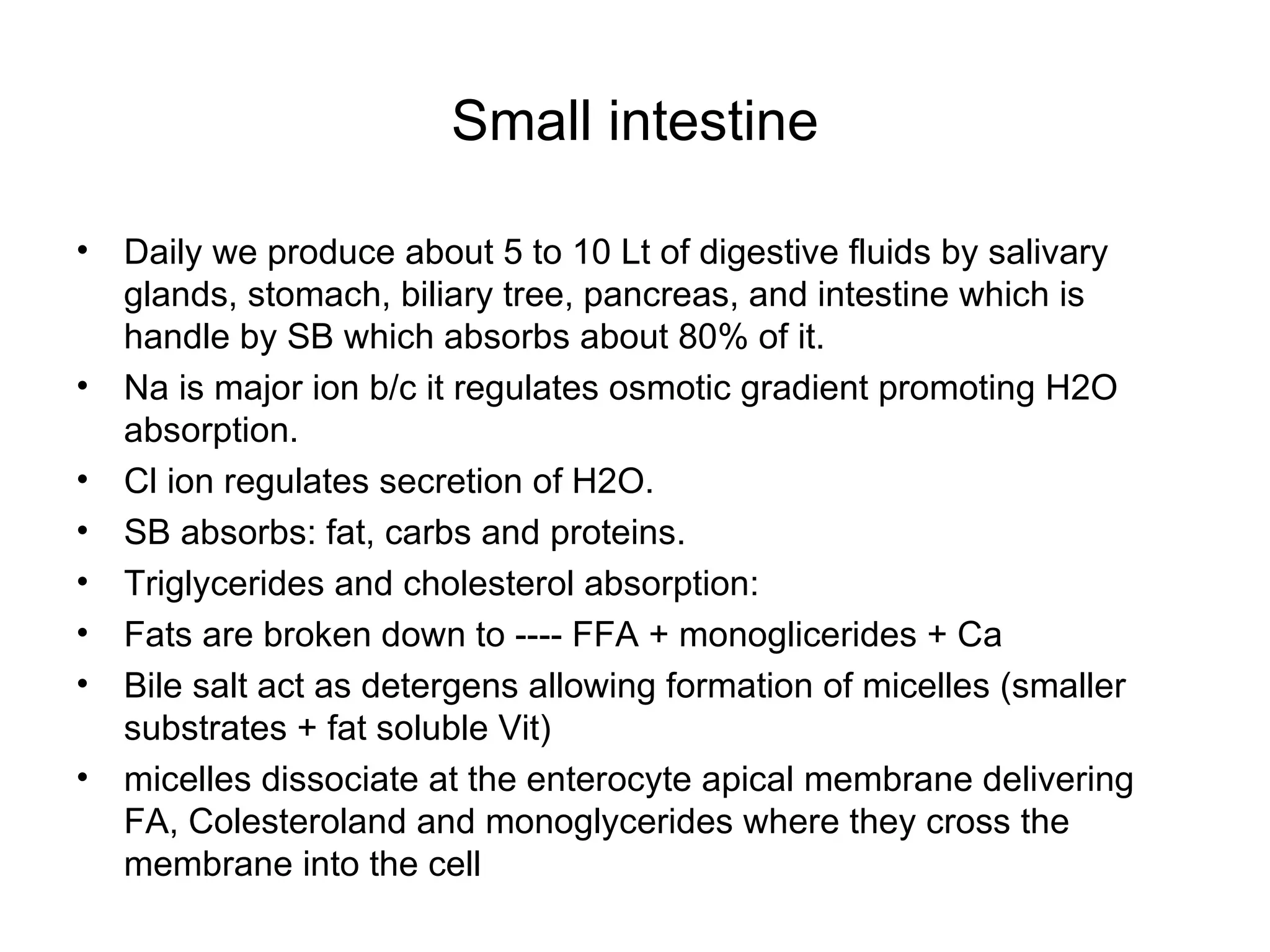 Small intestine

• Daily we produce about 5 to 10 Lt of digestive fluids by salivary glands, stomach, biliary tree, pancreas, and intestine which is handle by SB which absorbs about 80% of it.
• Na is major ion b/c it regulates osmotic gradient promoting H2O absorption.
• Cl ion regulates secretion of H2O.
• SB absorbs: fat, carbs and proteins.
• Triglycerides and cholesterol absorption:
• Fats are broken down to ---- FFA + monoglicerides + Ca
• Bile salt act as detergens allowing formation of micelles (smaller substrates + fat soluble Vit)
• micelles dissociate at the enterocyte apical membrane delivering FA, Colesteroland and monoglycerides where they cross the membrane into the cell